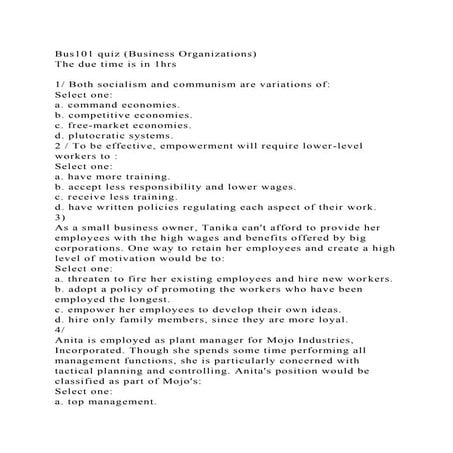 Bus101 quiz (Business Organizations)
The due time is in 1hrs

1/ Both socialism and communism are variations of:
Select one:
a. command economies.
b. competitive economies.
c. free-market economies.
d. plutocratic systems.
2 / To be effective, empowerment will require lower-level workers to :
Select one:
a. have more training.
b. accept less responsibility and lower wages.
c. receive less training.
d. have written policies regulating each aspect of their work.
3)
As a small business owner, Tanika can't afford to provide her employees with the high wages and benefits offered by big corporations. One way to retain her employees and create a high level of motivation would be to:
Select one:
a. threaten to fire her existing employees and hire new workers.
b. adopt a policy of promoting the workers who have been employed the longest.
c. empower her employees to develop their own ideas.
d. hire only family members, since they are more loyal.
4/
Anita is employed as plant manager for Mojo Industries, Incorporated. Though she spends some time performing all management functions, she is particularly concerned with tactical planning and controlling. Anita's position would be classified as part of Mojo's:
Select one:
a. top management.